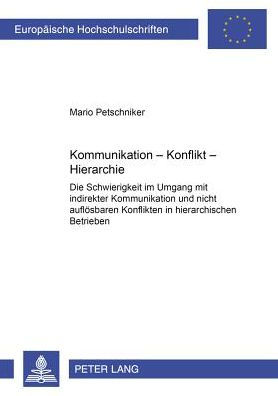 Europäische Hochschulschriften

Mario Petschniker

Kommunikation – Konflikt – Hierarchie

Die Schwierigkeit im Umgang mit indirekter Kommunikation und nicht auflösbaren Konflikten in hierarchischen Betrieben

PETER LANG